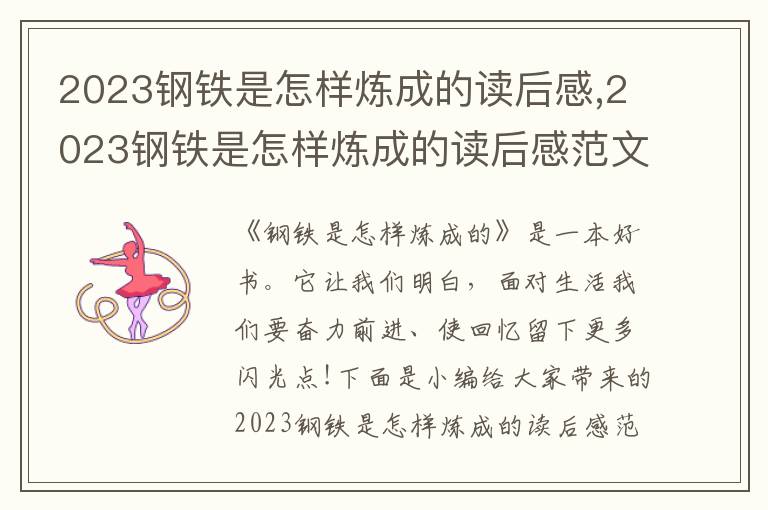 2023钢铁是怎样炼成的读后感,2023钢铁是怎样炼成的读后感范文

《钢铁是怎样炼成的》是一本好书。它让我们明白，面对生活我们要奋力前进、使回忆留下更多闪光点!下面是小编给大家带来的2023钢铁是怎样炼成的读后感范